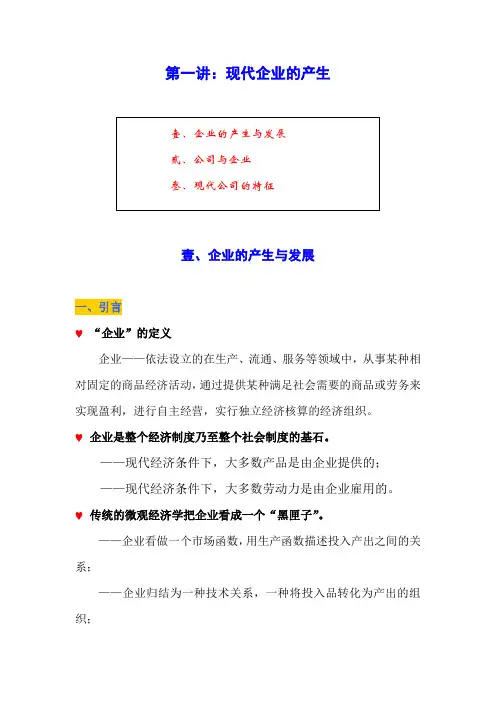 第一讲：现代企业的产生

壹、企业的产生与发展

贰、公司与企业

叁、现代公司的特征

壹、企业的产生与发展

一、引言

♥ “企业”的定义

企业——依法设立的在生产、流通、服务等领域中，从事某种相对固定的商品经济活动，通过提供某种满足社会需要的商品或劳务来实现盈利，进行自主经营，实行独立经济核算的经济组织。

♥ 企业是整个经济制度乃至整个社会制度的基石。

——现代经济条件下，大多数产品是由企业提供的；

——现代经济条件下，大多数劳动力是由企业雇用的。

♥ 传统的微观经济学把企业看成一个“黑匣子”。

——企业看做一个市场函数，用生产函数描述投入产出之间的关系；

——企业归结为一种技术关系，一种将投入品转化为产出的组织；